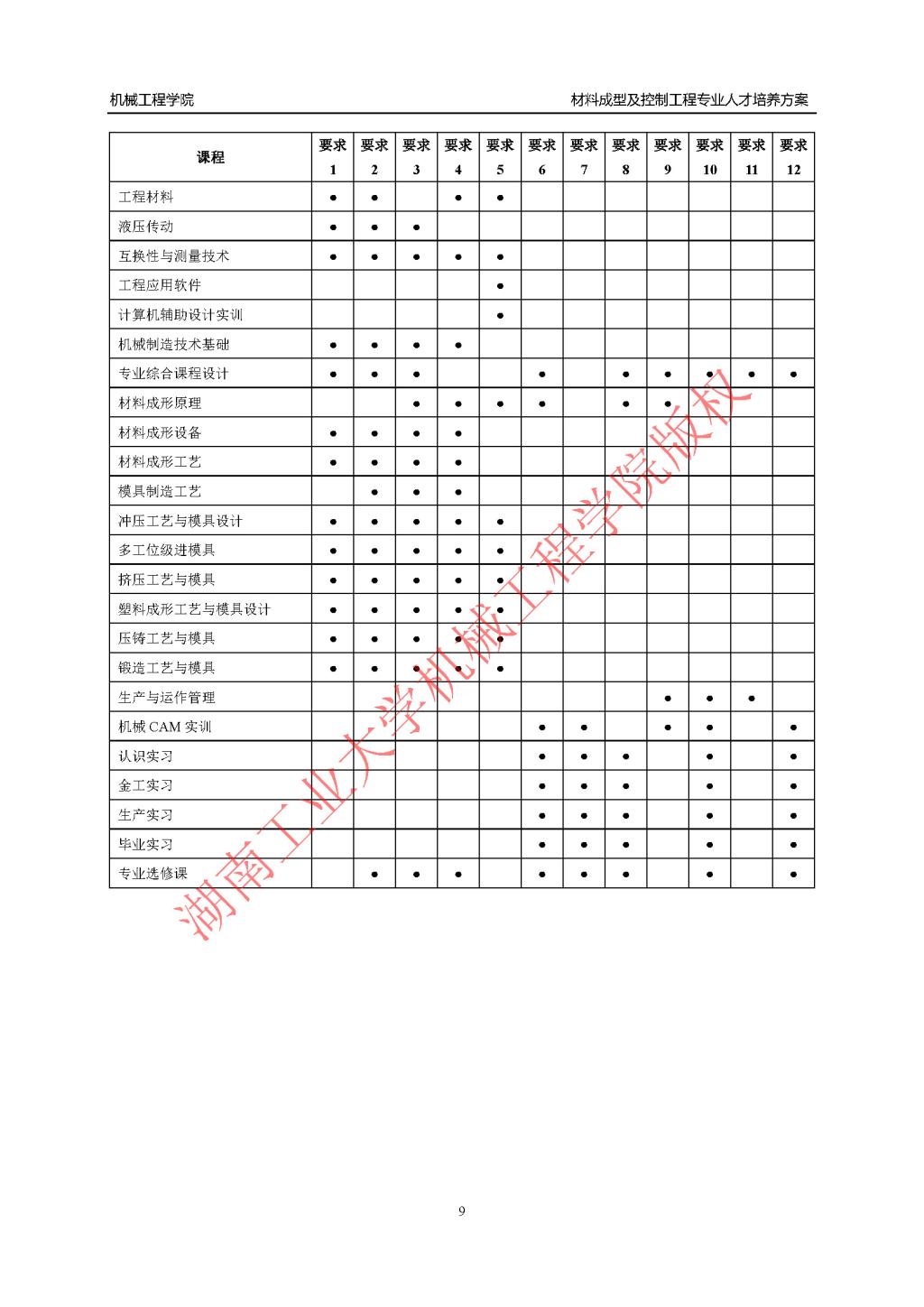 机械工程学院

材料成型及控制工程专业人才培养方案

| 课程 | 要求 1 | 要求 2 | 要求 3 | 要求 4 | 要求 5 | 要求 6 | 要求 7 | 要求 8 | 要求 9 | 要求 10 | 要求 11 | 要求 12 |
|---|---|---|---|---|---|---|---|---|---|---|---|---|
| 工程材料 | ● | ● | | ● | ● | | | | | | | |
| 液压传动 | ● | ● | ● | | | | | | | | | |
| 互换性与测量技术 | ● | ● | ● | ● | ● | | | | | | | |
| 工程应用软件 | | | | | ● | | | | | | | |
| 计算机辅助设计实训 | | | | | ● | | | | | | | |
| 机械制造技术基础 | ● | ● | ● | ● | | | | | | | | |
| 专业综合课程设计 | ● | ● | ● | | | ● | | ● | ● | ● | ● | ● |
| 材料成形原理 | | | ● | ● | ● | ● | | ● | ● | | | |
| 材料成形设备 | ● | ● | ● | ● | | | | | | | | |
| 材料成形工艺 | ● | ● | ● | ● | | | | | | | | |
| 模具制造工艺 | | ● | ● | ● | | | | | | | | |
| 冲压工艺与模具设计 | ● | ● | ● | ● | ● | | | | | | | |
| 多工位级进模具 | ● | ● | ● | ● | ● | | | | | | | |
| 挤压工艺与模具 | ● | ● | ● | ● | ● | | | | | | | |
| 塑料成形工艺与模具设计 | ● | ● | ● | ● | ● | | | | | | | |
| 压铸工艺与模具 | ● | ● | ● | ● | ● | | | | | | | |
| 锻造工艺与模具 | ● | ● | ● | ● | ● | | | | | | | |
| 生产与运作管理 | | | | | | | | | ● | ● | ● | |
| 机械 CAM 实训 | | | | | | ● | ● | | ● | ● | | ● |
| 认识实习 | | | | | | ● | ● | ● | | ● | | ● |
| 金工实习 | | | | | | ● | ● | ● | | ● | | ● |
| 生产实习 | | | | | | ● | ● | ● | | ● | | ● |
| 毕业实习 | | | | | | ● | ● | ● | | ● | | ● |
| 专业选修课 | | ● | ● | ● | | ● | ● | ● | | ● | | ● |

湖南工业大学机械工程学院版权

9